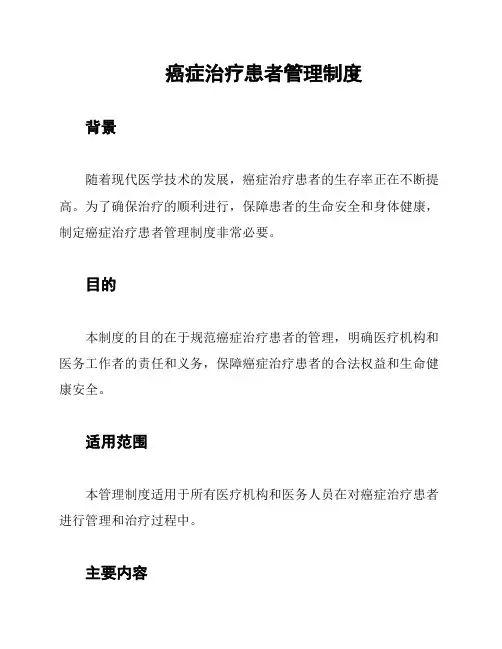 癌症治疗患者管理制度

背景

随着现代医学技术的发展，癌症治疗患者的生存率正在不断提高。为了确保治疗的顺利进行，保障患者的生命安全和身体健康，制定癌症治疗患者管理制度非常必要。

目的

本制度的目的在于规范癌症治疗患者的管理，明确医疗机构和医务工作者的责任和义务，保障癌症治疗患者的合法权益和生命健康安全。

适用范围

本管理制度适用于所有医疗机构和医务人员在对癌症治疗患者进行管理和治疗过程中。

主要内容